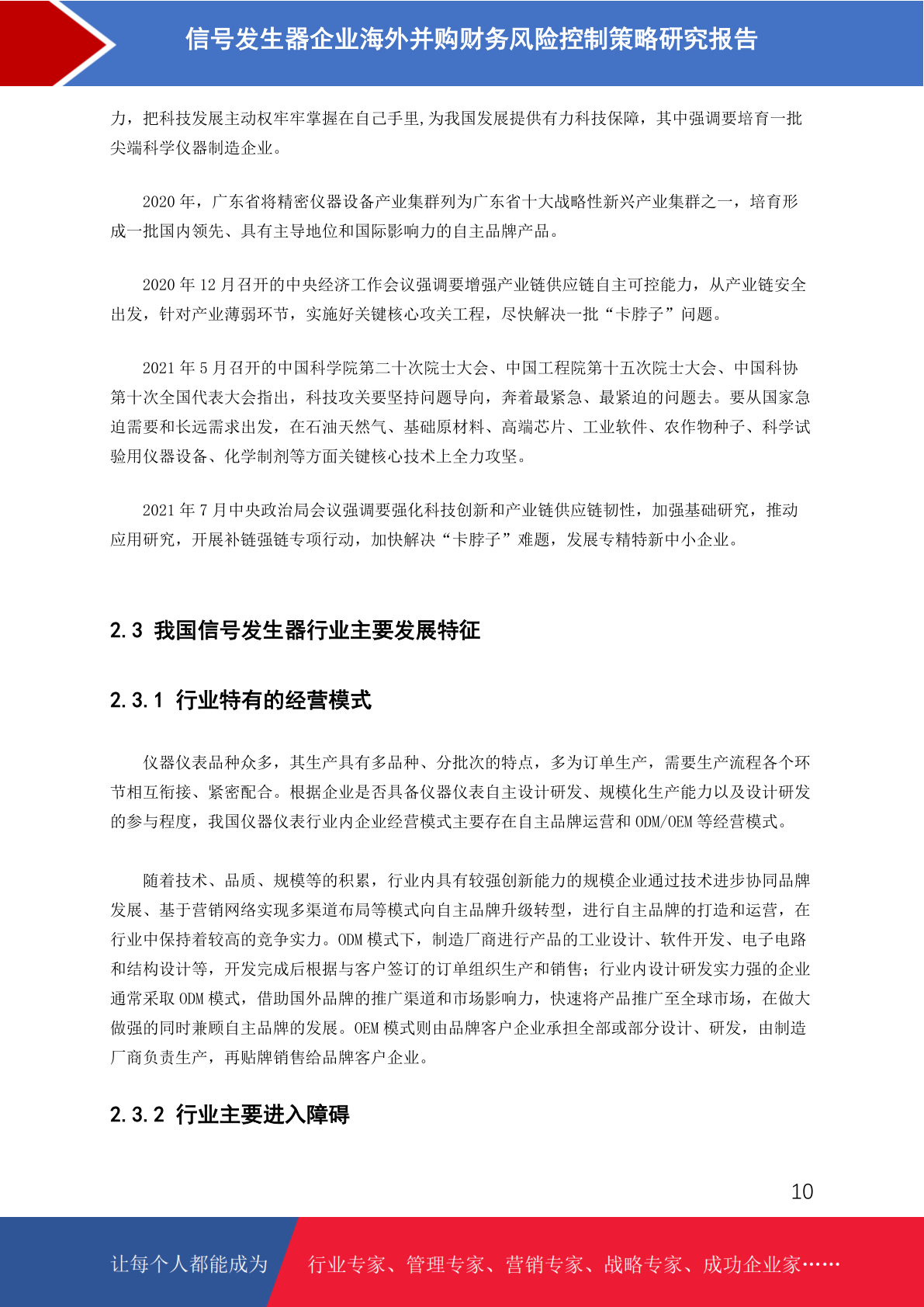 信号发生器企业海外并购财务风险控制策略研究报告

力，把科技发展主动权牢牢掌握在自己手里,为我国发展提供有力科技保障，其中强调要培育一批尖端科学仪器制造企业。

2020 年，广东省将精密仪器设备产业集群列为广东省十大战略性新兴产业集群之一，培育形成一批国内领先、具有主导地位和国际影响力的自主品牌产品。

2020 年 12 月召开的中央经济工作会议强调要增强产业链供应链自主可控能力，从产业链安全出发，针对产业薄弱环节，实施好关键核心攻关工程，尽快解决一批“卡脖子”问题。

2021 年 5 月召开的中国科学院第二十次院士大会、中国工程院第十五次院士大会、中国科协第十次全国代表大会指出，科技攻关要坚持问题导向，奔着最紧急、最紧迫的问题去。要从国家急迫需要和长远需求出发，在石油天然气、基础原材料、高端芯片、工业软件、农作物种子、科学试验用仪器设备、化学制剂等方面关键核心技术上全力攻坚。

2021 年 7 月中央政治局会议强调要强化科技创新和产业链供应链韧性，加强基础研究，推动应用研究，开展补链强链专项行动，加快解决“卡脖子”难题，发展专精特新中小企业。

2.3 我国信号发生器行业主要发展特征

2.3.1 行业特有的经营模式

仪器仪表品种众多，其生产具有多品种、分批次的特点，多为订单生产，需要生产流程各个环节相互衔接、紧密配合。根据企业是否具备仪器仪表自主设计研发、规模化生产能力以及设计研发的参与程度，我国仪器仪表行业内企业经营模式主要存在自主品牌运营和 ODM/OEM 等经营模式。

随着技术、品质、规模等的积累，行业内具有较强创新能力的规模企业通过技术进步协同品牌发展、基于营销网络实现多渠道布局等模式向自主品牌升级转型，进行自主品牌的打造和运营，在行业中保持着较高的竞争实力。ODM 模式下，制造厂商进行产品的工业设计、软件开发、电子电路和结构设计等，开发完成后根据与客户签订的订单组织生产和销售；行业内设计研发实力强的企业通常采取 ODM 模式，借助国外品牌的推广渠道和市场影响力，快速将产品推广至全球市场，在做大做强的同时兼顾自主品牌的发展。OEM 模式则由品牌客户企业承担全部或部分设计、研发，由制造厂商负责生产，再贴牌销售给品牌客户企业。

2.3.2 行业主要进入障碍

10

让每个人都能成为 行业专家、管理专家、营销专家、战略专家、成功企业家……